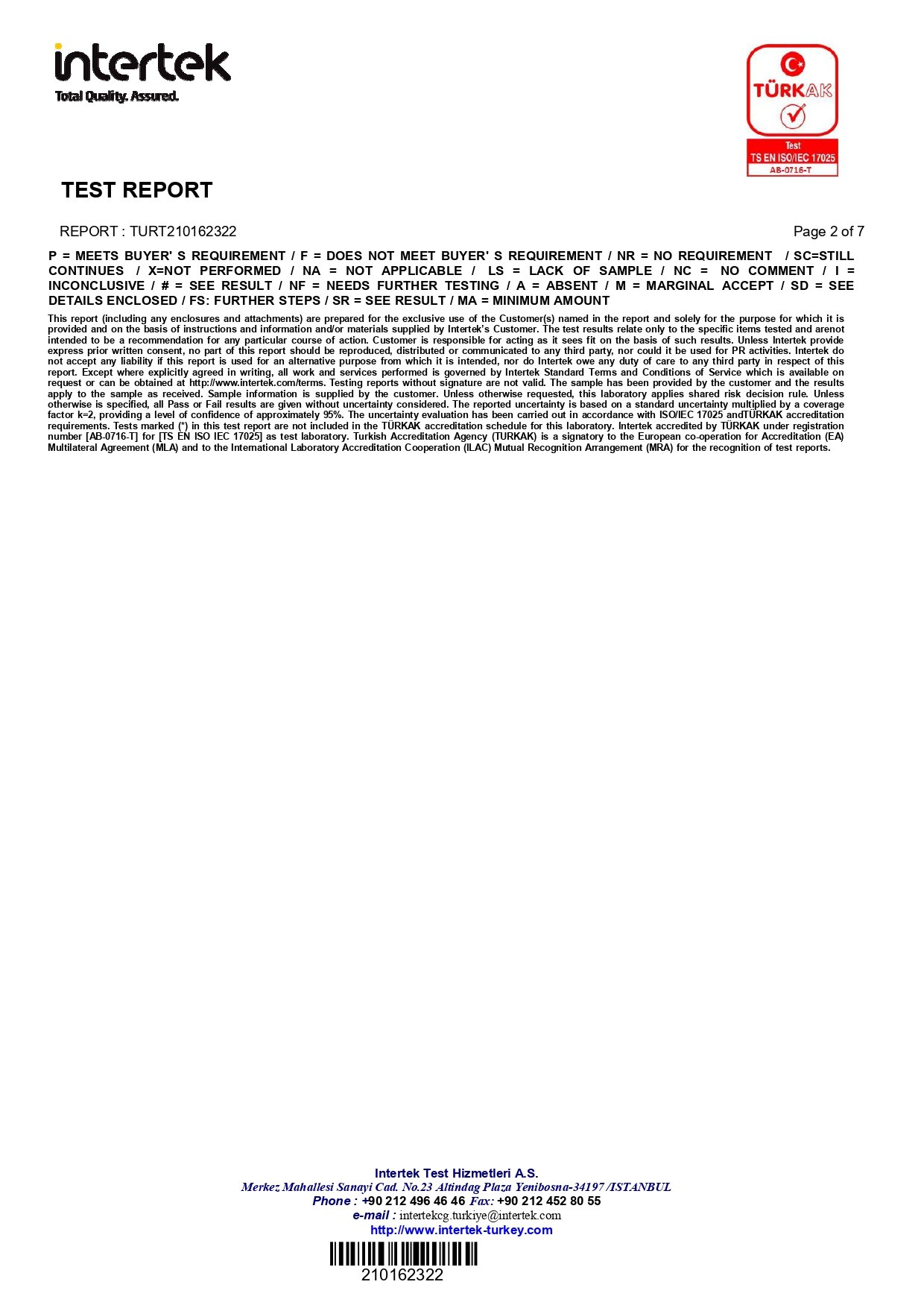 intertek
Total Quality. Assured.

TÜRKAK
Test
TS EN ISO/IEC 17025
AB-0716-T

TEST REPORT

REPORT : TURT210162322

Page 2 of 7

P = MEETS BUYER' S REQUIREMENT / F = DOES NOT MEET BUYER' S REQUIREMENT / NR = NO REQUIREMENT / SC=STILL CONTINUES / X=NOT PERFORMED / NA = NOT APPLICABLE / LS = LACK OF SAMPLE / NC = NO COMMENT / I = INCONCLUSIVE / # = SEE RESULT / NF = NEEDS FURTHER TESTING / A = ABSENT / M = MARGINAL ACCEPT / SD = SEE DETAILS ENCLOSED / FS: FURTHER STEPS / SR = SEE RESULT / MA = MINIMUM AMOUNT

This report (including any enclosures and attachments) are prepared for the exclusive use of the Customer(s) named in the report and solely for the purpose for which it is provided and on the basis of instructions and information and/or materials supplied by Intertek's Customer. The test results relate only to the specific items tested and arenot intended to be a recommendation for any particular course of action. Customer is responsible for acting as it sees fit on the basis of such results. Unless Intertek provide express prior written consent, no part of this report should be reproduced, distributed or communicated to any third party, nor could it be used for PR activities. Intertek do not accept any liability if this report is used for an alternative purpose from which it is intended, nor do Intertek owe any duty of care to any third party in respect of this report. Except where explicitly agreed in writing, all work and services performed is governed by Intertek Standard Terms and Conditions of Service which is available on request or can be obtained at http://www.intertek.com/terms. Testing reports without signature are not valid. The sample has been provided by the customer and the results apply to the sample as received. Sample information is supplied by the customer. Unless otherwise requested, this laboratory applies shared risk decision rule. Unless otherwise is specified, all Pass or Fail results are given without uncertainty considered. The reported uncertainty is based on a standard uncertainty multiplied by a coverage factor k=2, providing a level of confidence of approximately 95%. The uncertainty evaluation has been carried out in accordance with ISO/IEC 17025 andTÜRKAK accreditation requirements. Tests marked (*) in this test report are not included in the TÜRKAK accreditation schedule for this laboratory. Intertek accredited by TÜRKAK under registration number [AB-0716-T] for [TS EN ISO IEC 17025] as test laboratory. Turkish Accreditation Agency (TURKAK) is a signatory to the European co-operation for Accreditation (EA) Multilateral Agreement (MLA) and to the International Laboratory Accreditation Cooperation (ILAC) Mutual Recognition Arrangement (MRA) for the recognition of test reports.

Intertek Test Hizmetleri A.S.
Merkez Mahallesi Sanayi Cad. No.23 Altindag Plaza Yenibosna-34197 /ISTANBUL
Phone : +90 212 496 46 46 Fax: +90 212 452 80 55
e-mail : intertekcg.turkiye@intertek.com
http://www.intertek-turkey.com
210162322